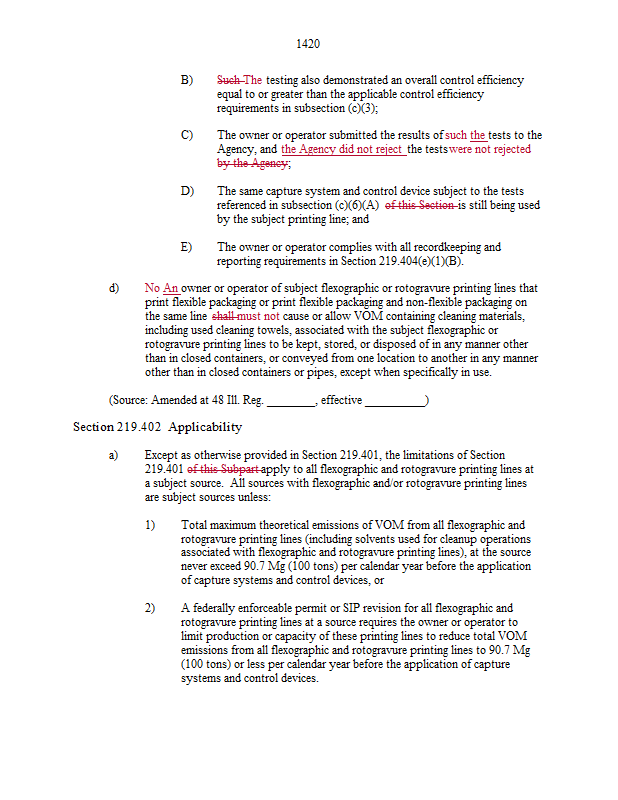 1420

B) Such The testing also demonstrated an overall control efficiency equal to or greater than the applicable control efficiency requirements in subsection (c)(3);

C) The owner or operator submitted the results of such the tests to the Agency, and the Agency did not reject the tests were not rejected by the Agency;

D) The same capture system and control device subject to the tests referenced in subsection (c)(6)(A) of this Section is still being used by the subject printing line; and

E) The owner or operator complies with all recordkeeping and reporting requirements in Section 219.404(e)(1)(B).

d) No An owner or operator of subject flexographic or rotogravure printing lines that print flexible packaging or print flexible packaging and non-flexible packaging on the same line shall must not cause or allow VOM containing cleaning materials, including used cleaning towels, associated with the subject flexographic or rotogravure printing lines to be kept, stored, or disposed of in any manner other than in closed containers, or conveyed from one location to another in any manner other than in closed containers or pipes, except when specifically in use.

(Source: Amended at 48 Ill. Reg. ________, effective __________)

Section 219.402 Applicability

a) Except as otherwise provided in Section 219.401, the limitations of Section 219.401 of this Subpart apply to all flexographic and rotogravure printing lines at a subject source. All sources with flexographic and/or rotogravure printing lines are subject sources unless:

1) Total maximum theoretical emissions of VOM from all flexographic and rotogravure printing lines (including solvents used for cleanup operations associated with flexographic and rotogravure printing lines), at the source never exceed 90.7 Mg (100 tons) per calendar year before the application of capture systems and control devices, or

2) A federally enforceable permit or SIP revision for all flexographic and rotogravure printing lines at a source requires the owner or operator to limit production or capacity of these printing lines to reduce total VOM emissions from all flexographic and rotogravure printing lines to 90.7 Mg (100 tons) or less per calendar year before the application of capture systems and control devices.